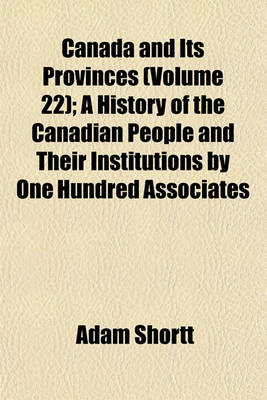 Canada and Its Provinces (Volume 22); A History of the Canadian People and Their Institutions by One Hundred Associates

Adam Shortt